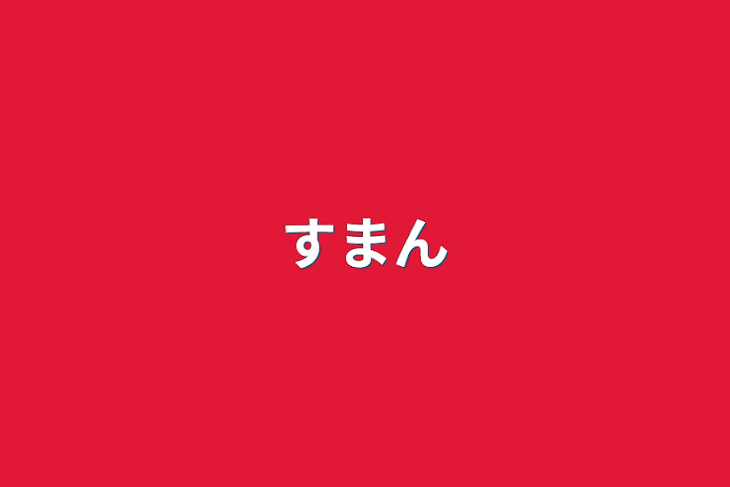 すまん